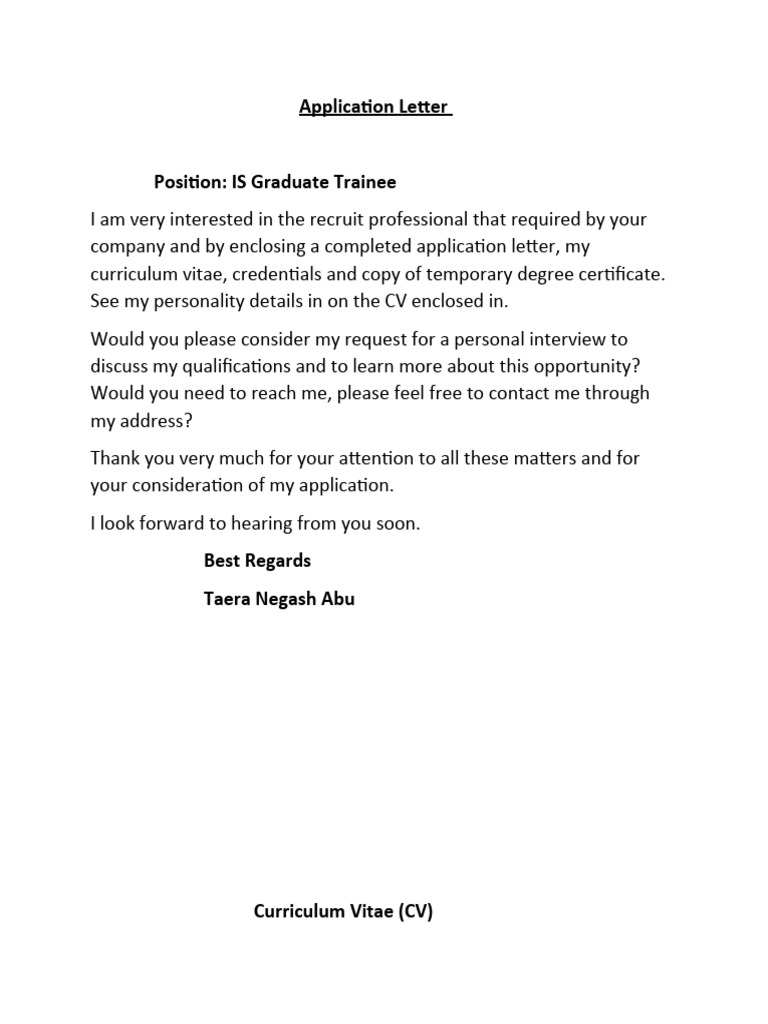 Application Letter

Position: IS Graduate Trainee

I am very interested in the recruit professional that required by your company and by enclosing a completed application letter, my curriculum vitae, credentials and copy of temporary degree certificate. See my personality details in on the CV enclosed in.

Would you please consider my request for a personal interview to discuss my qualifications and to learn more about this opportunity? Would you need to reach me, please feel free to contact me through my address?

Thank you very much for your attention to all these matters and for your consideration of my application.

I look forward to hearing from you soon.

Best Regards

Taera Negash Abu

Curriculum Vitae (CV)